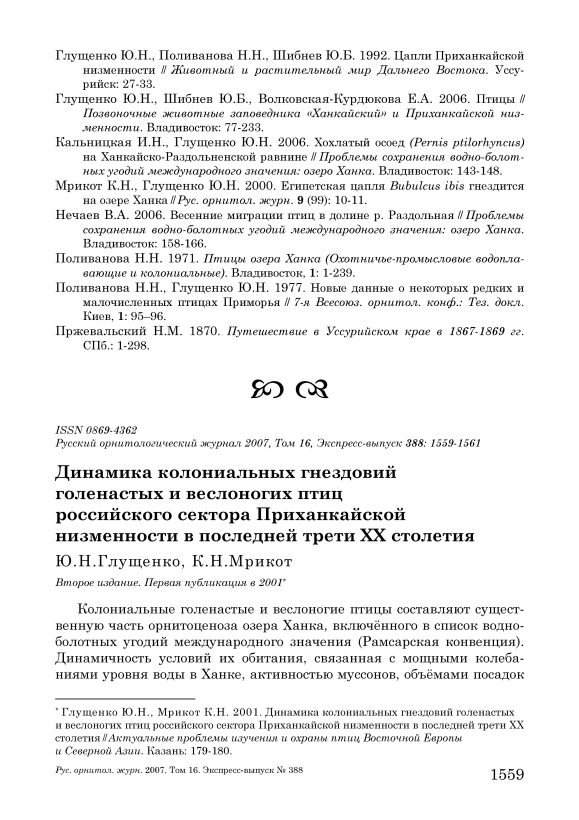 Глущенко Ю.Н., Поливанова Н.Н., Шибнев Ю.Б. 1992. Цапли Приханкайской низменности // Животный и растительный мир Дальнего Востока. Уссурийск: 27-33.

Глущенко Ю.Н., Шибнев Ю.Б., Волковская-Курдюкова Е.А. 2006. Птицы // Позвоночные животные заповедника «Ханкайский» и Приханкайской низменности. Владивосток: 77-233.

Кальницкая И.Н., Глущенко Ю.Н. 2006. Хохлатый осоед (Pernis ptilorhyncus) на Ханкайско-Раздольненской равнине // Проблемы сохранения водно-болотных угодий международного значения: озеро Ханка. Владивосток: 143-148.

Мрикот К.Н., Глущенко Ю.Н. 2000. Египетская цапля Bubulcus ibis гнездится на озере Ханка // Рус. орнитол. журн. 9 (99): 10-11.

Нечаев В.А. 2006. Весенние миграции птиц в долине р. Раздольная // Проблемы сохранения водно-болотных угодий международного значения: озеро Ханка. Владивосток: 158-166.

Поливанова Н.Н. 1971. Птицы озера Ханка (Охотничье-промысловые водоплавающие и колониальные). Владивосток, 1: 1-239.

Поливанова Н.Н., Глущенко Ю.Н. 1977. Новые данные о некоторых редких и малочисленных птицах Приморья // 7-я Всесоюз. орнитол. конф.: Тез. докл. Киев, 1: 95–96.

Пржевальский Н.М. 1870. Путешествие в Уссурийском крае в 1867-1869 гг. СПб.: 1-298.

ISSN 0869-4362
Русский орнитологический журнал 2007, Том 16, Экспресс-выпуск 388: 1559-1561

Динамика колониальных гнездовий голенастых и веслоногих птиц российского сектора Приханкайской низменности в последней трети XX столетия

Ю.Н.Глущенко, К.Н.Мрикот

Второе издание. Первая публикация в 2001*

Колониальные голенастые и веслоногие птицы составляют существенную часть орнитоценоза озера Ханка, включённого в список водно-болотных угодий международного значения (Рамсарская конвенция). Динамичность условий их обитания, связанная с мощными колебаниями уровня воды в Ханке, активностью муссонов, объёмами посадок

* Глущенко Ю.Н., Мрикот К.Н. 2001. Динамика колониальных гнездовий голенастых и веслоногих птиц российского сектора Приханкайской низменности в последней трети XX столетия // Актуальные проблемы изучения и охраны птиц Восточной Европы и Северной Азии. Казань: 179-180.

Рус. орнитол. журн. 2007. Том 16. Экспресс-выпуск № 388

1559